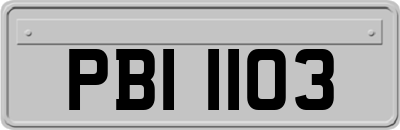 PBI 1103